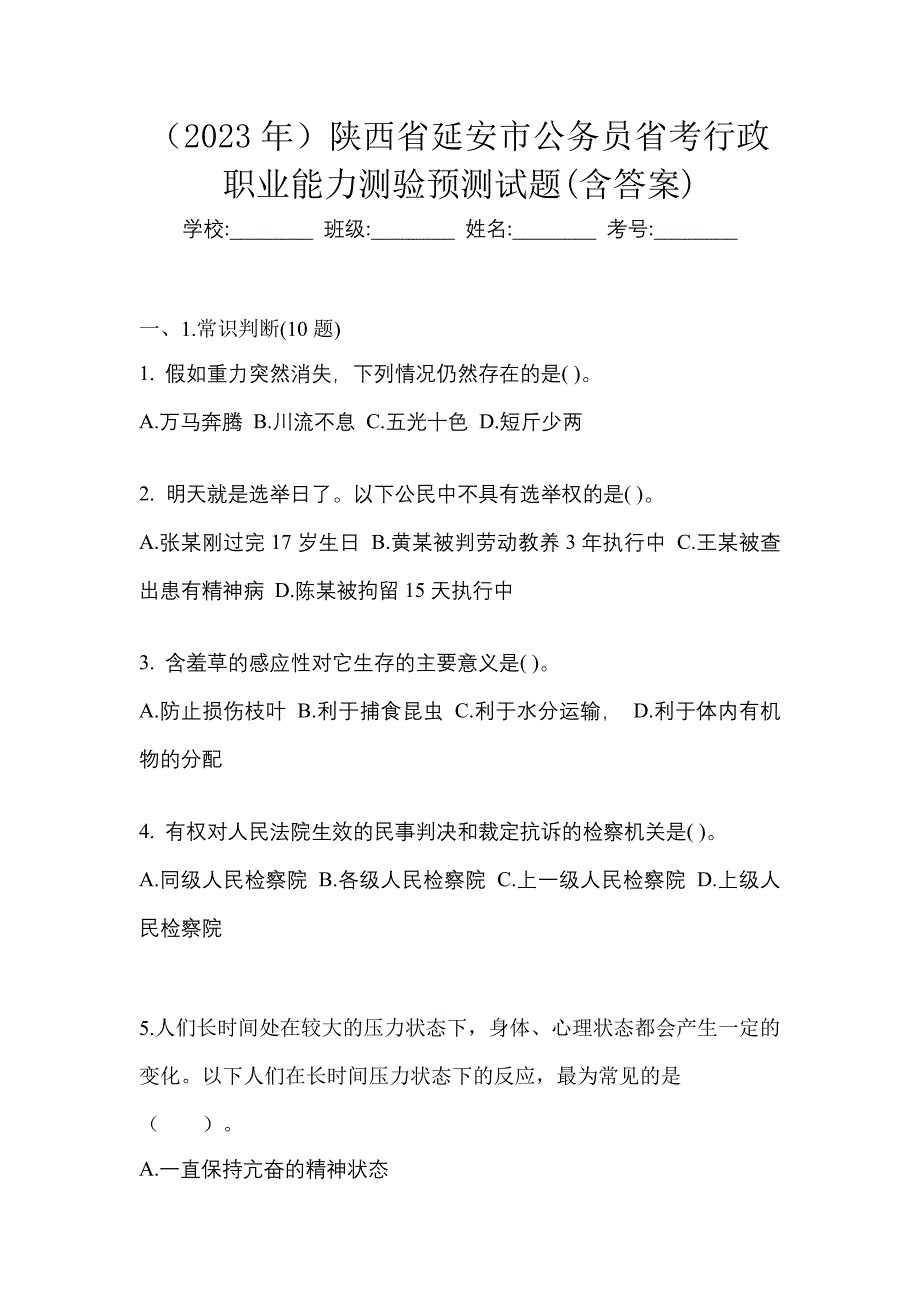 （2023 年）陕西省延安市公务员省考行政职业能力测验预测试题(含答案)

学校:________ 班级:________ 姓名:________ 考号:________

一、1.常识判断(10 题)

1. 假如重力突然消失，下列情况仍然存在的是( )。

A.万马奔腾 B.川流不息 C.五光十色 D.短斤少两

2. 明天就是选举日了。以下公民中不具有选举权的是( )。

A.张某刚过完 17 岁生日 B.黄某被判劳动教养 3 年执行中 C.王某被查出患有精神病 D.陈某被拘留 15 天执行中

3. 含羞草的感应性对它生存的主要意义是( )。

A.防止损伤枝叶 B.利于捕食昆虫 C.利于水分运输， D.利于体内有机物的分配

4. 有权对人民法院生效的民事判决和裁定抗诉的检察机关是( )。

A.同级人民检察院 B.各级人民检察院 C.上一级人民检察院 D.上级人民检察院

5.人们长时间处在较大的压力状态下，身体、心理状态都会产生一定的变化。以下人们在长时间压力状态下的反应，最为常见的是（　　）。

A.一直保持亢奋的精神状态